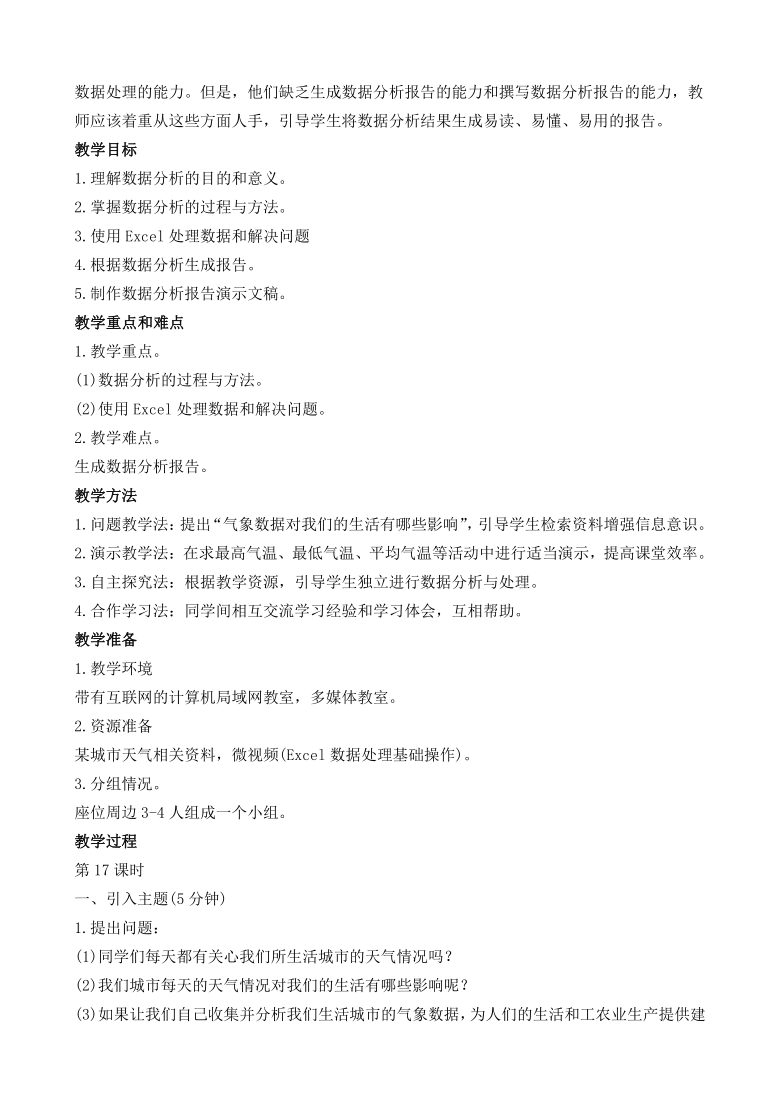 数据处理的能力。但是，他们缺乏生成数据分析报告的能力和撰写数据分析报告的能力，教师应该着重从这些方面人手，引导学生将数据分析结果生成易读、易懂、易用的报告。

教学目标

1.理解数据分析的目的和意义。

2.掌握数据分析的过程与方法。

3.使用 Excel 处理数据和解决问题

4.根据数据分析生成报告。

5.制作数据分析报告演示文稿。

教学重点和难点

1.教学重点。

(1)数据分析的过程与方法。

(2)使用 Excel 处理数据和解决问题。

2.教学难点。

生成数据分析报告。

教学方法

1.问题教学法：提出“气象数据对我们的生活有哪些影响”，引导学生检索资料增强信息意识。

2.演示教学法：在求最高气温、最低气温、平均气温等活动中进行适当演示，提高课堂效率。

3.自主探究法：根据教学资源，引导学生独立进行数据分析与处理。

4.合作学习法：同学间相互交流学习经验和学习体会，互相帮助。

教学准备

1.教学环境

带有互联网的计算机局域网教室，多媒体教室。

2.资源准备

某城市天气相关资料，微视频(Excel 数据处理基础操作)。

3.分组情况。

座位周边 3-4 人组成一个小组。

教学过程

第 17 课时

一、引入主题(5 分钟)

1.提出问题：

(1)同学们每天都有关心我们所生活城市的天气情况吗？

(2)我们城市每天的天气情况对我们的生活有哪些影响呢？

(3)如果让我们自己收集并分析我们生活城市的气象数据，为人们的生活和工农业生产提供建